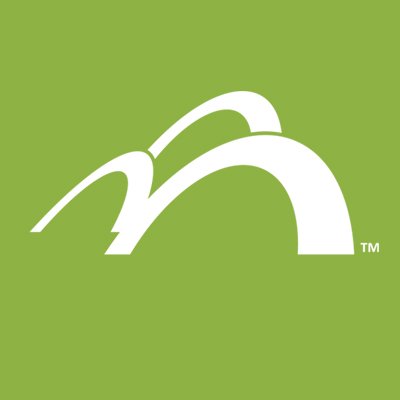 TM